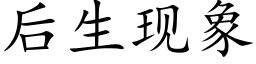 后生现象